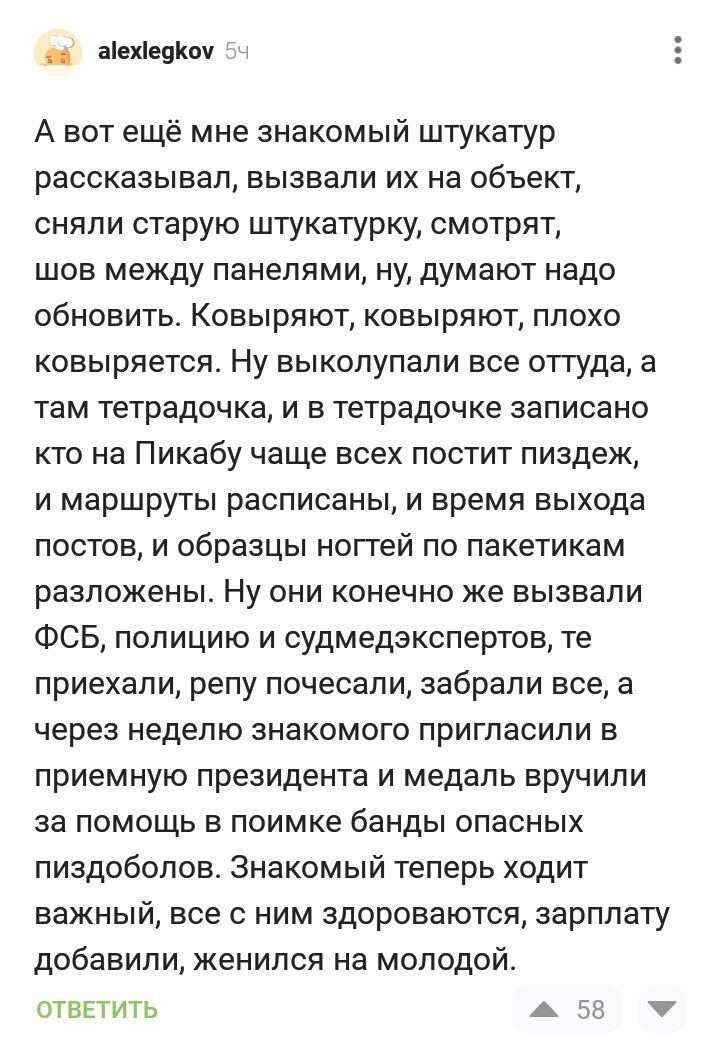 alexlegkov 5ч

А вот ещё мне знакомый штукатур рассказывал, вызвали их на объект, сняли старую штукатурку, смотрят, шов между панелями, ну, думают надо обновить. Ковыряют, ковыряют, плохо ковыряется. Ну выколупали все оттуда, а там тетрадочка, и в тетрадочке записано кто на Пикабу чаще всех постит пиздеж, и маршруты расписаны, и время выхода постов, и образцы ногтей по пакетикам разложены. Ну они конечно же вызвали ФСБ, полицию и судмедэкспертов, те приехали, репу почесали, забрали все, а через неделю знакомого пригласили в приемную президента и медаль вручили за помощь в поимке банды опасных пиздоболов. Знакомый теперь ходит важный, все с ним здороваются, зарплату добавили, женился на молодой.

ОТВЕТИТЬ

58